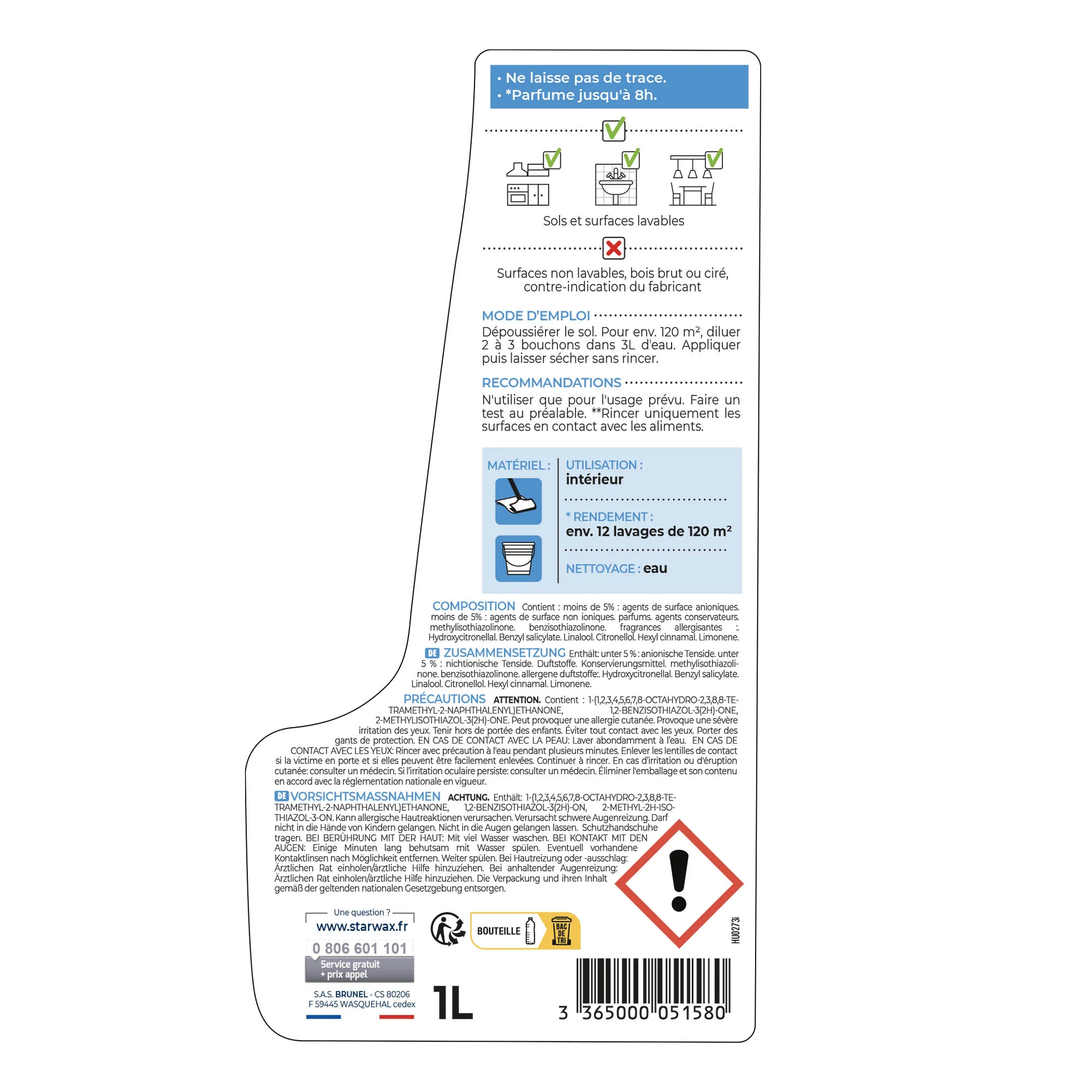 • Ne laisse pas de trace.
• *Parfume jusqu'à 8h.

Sols et surfaces lavables

Surfaces non lavables, bois brut ou ciré, contre-indication du fabricant

MODE D'EMPLOI

Dépoussiérer le sol. Pour env. 120 m², diluer 2 à 3 bouchons dans 3L d'eau. Appliquer puis laisser sécher sans rincer.

RECOMMANDATIONS

N'utiliser que pour l'usage prévu. Faire un test au préalable. **Rincer uniquement les surfaces en contact avec les aliments.

MATÉRIEL :

UTILISATION :
intérieur

* RENDEMENT :
env. 12 lavages de 120 m²

NETTOYAGE : eau

COMPOSITION Contient : moins de 5% : agents de surface anioniques. moins de 5% : agents de surface non ioniques. parfums. agents conservateurs. methylisothiazolinone. benzisothiazolinone. fragrances allergisantes :. Hydroxycitronellal. Benzyl salicylate. Linalool. Citronellol. Hexyl cinnamal. Limonene.

DE ZUSAMMENSETZUNG Enthält: unter 5 % : anionische Tenside. unter 5 % : nichtionische Tenside. Duftstoffe. Konservierungsmittel. methylisothiazolinone. benzisothiazolinone. allergene duftstoffe:. Hydroxycitronellal. Benzyl salicylate. Linalool. Citronellol. Hexyl cinnamal. Limonene.

PRÉCAUTIONS ATTENTION. Contient : 1-(1,2,3,4,5,6,7,8-OCTAHYDRO-2,3,8,8-TETRAMETHYL-2-NAPHTHALENYL)ETHANONE, 1,2-BENZISOTHIAZOL-3(2H)-ONE, 2-METHYLISOTHIAZOL-3(2H)-ONE. Peut provoquer une allergie cutanée. Provoque une sévère irritation des yeux. Tenir hors de portée des enfants. Éviter tout contact avec les yeux. Porter des gants de protection. EN CAS DE CONTACT AVEC LA PEAU: Laver abondamment à l'eau. EN CAS DE CONTACT AVEC LES YEUX: Rincer avec précaution à l'eau pendant plusieurs minutes. Enlever les lentilles de contact si la victime en porte et si elles peuvent être facilement enlevées. Continuer à rincer. En cas d'irritation ou d'éruption cutanée: consulter un médecin. Si l'irritation oculaire persiste: consulter un médecin. Éliminer l'emballage et son contenu en accord avec la réglementation nationale en vigueur.

DE VORSICHTSMASSNAHMEN ACHTUNG. Enthält: 1-(1,2,3,4,5,6,7,8-OCTAHYDRO-2,3,8,8-TETRAMETHYL-2-NAPHTHALENYL)ETHANONE, 1,2-BENZISOTHIAZOL-3(2H)-ON, 2-METHYL-2H-ISOTHIAZOL-3-ON. Kann allergische Hautreaktionen verursachen. Verursacht schwere Augenreizung. Darf nicht in die Hände von Kindern gelangen. Nicht in die Augen gelangen lassen. Schutzhandschuhe tragen. BEI BERÜHRUNG MIT DER HAUT: Mit viel Wasser waschen. BEI KONTAKT MIT DEN AUGEN: Einige Minuten lang behutsam mit Wasser spülen. Eventuell vorhandene Kontaktlinsen nach Möglichkeit entfernen. Weiter spülen. Bei Hautreizung oder -ausschlag: Ärztlichen Rat einholen/ärztliche Hilfe hinzuziehen. Bei anhaltender Augenreizung: Ärztlichen Rat einholen/ärztliche Hilfe hinzuziehen. Die Verpackung und ihren Inhalt gemäß der geltenden nationalen Gesetzgebung entsorgen.

Une question ?
www.starwax.fr
0 806 601 101
Service gratuit
+ prix appel

S.A.S. BRUNEL - CS 80206
F 59445 WASQUEHAL cedex

BOUTEILLE
BAC DE TRI

1L

HU0273i

3 365000 051580